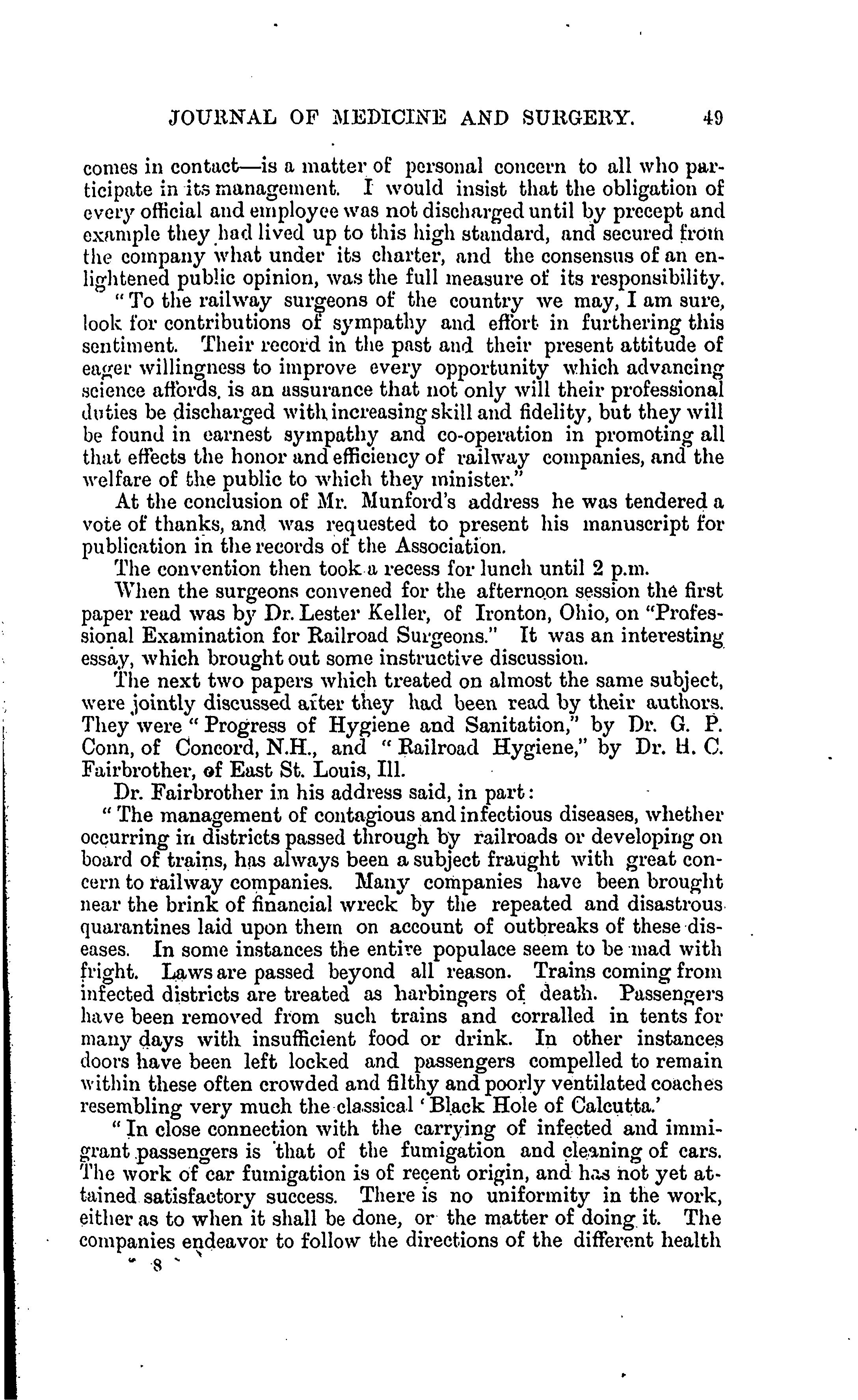 JOURNAL OF MEDICINE AND SURGERY. 49

comes in contact—is a matter of personal concern to all who participate in its management. I would insist that the obligation of every official and employee was not discharged until by precept and example they had lived up to this high standard, and secured from the company what under its charter, and the consensus of an enlightened public opinion, was the full measure of its responsibility.

"To the railway surgeons of the country we may, I am sure, look for contributions of sympathy and effort in furthering this sentiment. Their record in the past and their present attitude of eager willingness to improve every opportunity which advancing science affords, is an assurance that not only will their professional duties be discharged with increasing skill and fidelity, but they will be found in earnest sympathy and co-operation in promoting all that effects the honor and efficiency of railway companies, and the welfare of the public to which they minister."

At the conclusion of Mr. Munford's address he was tendered a vote of thanks, and was requested to present his manuscript for publication in the records of the Association.

The convention then took a recess for lunch until 2 p.m.

When the surgeons convened for the afternoon session the first paper read was by Dr. Lester Keller, of Ironton, Ohio, on "Professional Examination for Railroad Surgeons." It was an interesting essay, which brought out some instructive discussion.

The next two papers which treated on almost the same subject, were jointly discussed after they had been read by their authors. They were "Progress of Hygiene and Sanitation," by Dr. G. P. Conn, of Concord, N.H., and "Railroad Hygiene," by Dr. H. C. Fairbrother, of East St. Louis, Ill.

Dr. Fairbrother in his address said, in part:

"The management of contagious and infectious diseases, whether occurring in districts passed through by railroads or developing on board of trains, has always been a subject fraught with great concern to railway companies. Many companies have been brought near the brink of financial wreck by the repeated and disastrous quarantines laid upon them on account of outbreaks of these diseases. In some instances the entire populace seem to be mad with fright. Laws are passed beyond all reason. Trains coming from infected districts are treated as harbingers of death. Passengers have been removed from such trains and corralled in tents for many days with insufficient food or drink. In other instances doors have been left locked and passengers compelled to remain within these often crowded and filthy and poorly ventilated coaches resembling very much the classical 'Black Hole of Calcutta.'

"In close connection with the carrying of infected and immigrant passengers is that of the fumigation and cleaning of cars. The work of car fumigation is of recent origin, and has not yet attained satisfactory success. There is no uniformity in the work, either as to when it shall be done, or the matter of doing it. The companies endeavor to follow the directions of the different health

8